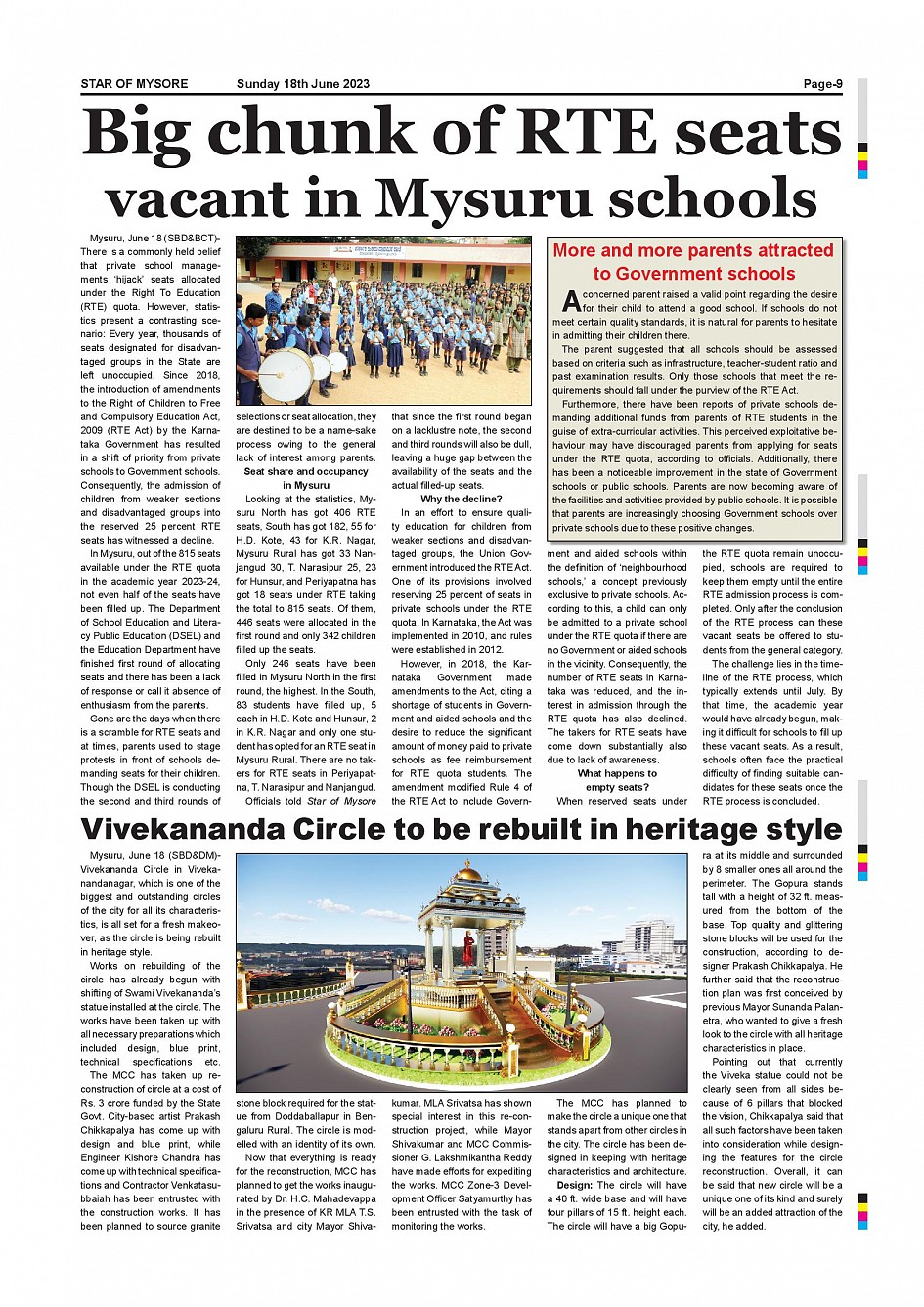 STAR OF MYSORE Sunday 18th June 2023 Page-9

Big chunk of RTE seats vacant in Mysuru schools

Mysuru, June 18 (SBD&BCT)- There is a commonly held belief that private school managements 'hijack' seats allocated under the Right To Education (RTE) quota. However, statistics present a contrasting scenario: Every year, thousands of seats designated for disadvantaged groups in the State are left unoccupied. Since 2018, the introduction of amendments to the Right of Children to Free and Compulsory Education Act, 2009 (RTE Act) by the Karnataka Government has resulted in a shift of priority from private schools to Government schools. Consequently, the admission of children from weaker sections and disadvantaged groups into the reserved 25 percent RTE seats has witnessed a decline.

In Mysuru, out of the 815 seats available under the RTE quota in the academic year 2023-24, not even half of the seats have been filled up. The Department of School Education and Literacy Public Education (DSEL) and the Education Department have finished first round of allocating seats and there has been a lack of response or call it absence of enthusiasm from the parents.

Gone are the days when there is a scramble for RTE seats and at times, parents used to stage protests in front of schools demanding seats for their children. Though the DSEL is conducting the second and third rounds of selections or seat allocation, they are destined to be a name-sake process owing to the general lack of interest among parents.

Seat share and occupancy in Mysuru

Looking at the statistics, Mysuru North has got 406 RTE seats, South has got 182, 55 for H.D. Kote, 43 for K.R. Nagar, Mysuru Rural has got 33 Nanjangud 30, T. Narasipur 25, 23 for Hunsur, and Periyapatna has got 18 seats under RTE taking the total to 815 seats. Of them, 446 seats were allocated in the first round and only 342 children filled up the seats.

Only 246 seats have been filled in Mysuru North in the first round, the highest. In the South, 83 students have filled up, 5 each in H.D. Kote and Hunsur, 2 in K.R. Nagar and only one student has opted for an RTE seat in Mysuru Rural. There are no takers for RTE seats in Periyapatna, T. Narasipur and Nanjangud.

Officials told Star of Mysore that since the first round began on a lacklustre note, the second and third rounds will also be dull, leaving a huge gap between the availability of the seats and the actual filled-up seats.

Why the decline?

In an effort to ensure quality education for children from weaker sections and disadvantaged groups, the Union Government introduced the RTE Act. One of its provisions involved reserving 25 percent of seats in private schools under the RTE quota. In Karnataka, the Act was implemented in 2010, and rules were established in 2012.

However, in 2018, the Karnataka Government made amendments to the Act, citing a shortage of students in Government and aided schools and the desire to reduce the significant amount of money paid to private schools as fee reimbursement for RTE quota students. The amendment modified Rule 4 of the RTE Act to include Government and aided schools within the definition of 'neighbourhood schools,' a concept previously exclusive to private schools. According to this, a child can only be admitted to a private school under the RTE quota if there are no Government or aided schools in the vicinity. Consequently, the number of RTE seats in Karnataka was reduced, and the interest in admission through the RTE quota has also declined. The takers for RTE seats have come down substantially also due to lack of awareness.

What happens to empty seats?

When reserved seats under the RTE quota remain unoccupied, schools are required to keep them empty until the entire RTE admission process is completed. Only after the conclusion of the RTE process can these vacant seats be offered to students from the general category.

The challenge lies in the timeline of the RTE process, which typically extends until July. By that time, the academic year would have already begun, making it difficult for schools to fill up these vacant seats. As a result, schools often face the practical difficulty of finding suitable candidates for these seats once the RTE process is concluded.

More and more parents attracted to Government schools

A concerned parent raised a valid point regarding the desire for their child to attend a good school. If schools do not meet certain quality standards, it is natural for parents to hesitate in admitting their children there.

The parent suggested that all schools should be assessed based on criteria such as infrastructure, teacher-student ratio and past examination results. Only those schools that meet the requirements should fall under the purview of the RTE Act.

Furthermore, there have been reports of private schools demanding additional funds from parents of RTE students in the guise of extra-curricular activities. This perceived exploitative behaviour may have discouraged parents from applying for seats under the RTE quota, according to officials. Additionally, there has been a noticeable improvement in the state of Government schools or public schools. Parents are now becoming aware of the facilities and activities provided by public schools. It is possible that parents are increasingly choosing Government schools over private schools due to these positive changes.

Vivekananda Circle to be rebuilt in heritage style

Mysuru, June 18 (SBD&DM)- Vivekananda Circle in Vivekanandanagar, which is one of the biggest and outstanding circles of the city for all its characteristics, is all set for a fresh makeover, as the circle is being rebuilt in heritage style.

Works on rebuilding of the circle has already begun with shifting of Swami Vivekananda's statue installed at the circle. The works have been taken up with all necessary preparations which included design, blue print, technical specifications etc.

The MCC has taken up reconstruction of circle at a cost of Rs. 3 crore funded by the State Govt. City-based artist Prakash Chikkapalya has come up with design and blue print, while Engineer Kishore Chandra has come up with technical specifications and Contractor Venkatasubbaiah has been entrusted with the construction works. It has been planned to source granite stone block required for the statue from Doddaballapur in Bengaluru Rural. The circle is modelled with an identity of its own.

Now that everything is ready for the reconstruction, MCC has planned to get the works inaugurated by Dr. H.C. Mahadevappa in the presence of KR MLA T.S. Srivatsa and city Mayor Shivakumar. MLA Srivatsa has shown special interest in this re-construction project, while Mayor Shivakumar and MCC Commissioner G. Lakshmikantha Reddy have made efforts for expediting the works. MCC Zone-3 Development Officer Satyamurthy has been entrusted with the task of monitoring the works.

The MCC has planned to make the circle a unique one that stands apart from other circles in the city. The circle has been designed in keeping with heritage characteristics and architecture.

Design: The circle will have a 40 ft. wide base and will have four pillars of 15 ft. height each. The circle will have a big Gopura at its middle and surrounded by 8 smaller ones all around the perimeter. The Gopura stands tall with a height of 32 ft. measured from the bottom of the base. Top quality and glittering stone blocks will be used for the construction, according to designer Prakash Chikkapalya. He further said that the reconstruction plan was first conceived by previous Mayor Sunanda Palanetra, who wanted to give a fresh look to the circle with all heritage characteristics in place.

Pointing out that currently the Viveka statue could not be clearly seen from all sides because of 6 pillars that blocked the vision, Chikkapalya said that all such factors have been taken into consideration while designing the features for the circle reconstruction. Overall, it can be said that new circle will be a unique one of its kind and surely will be an added attraction of the city, he added.